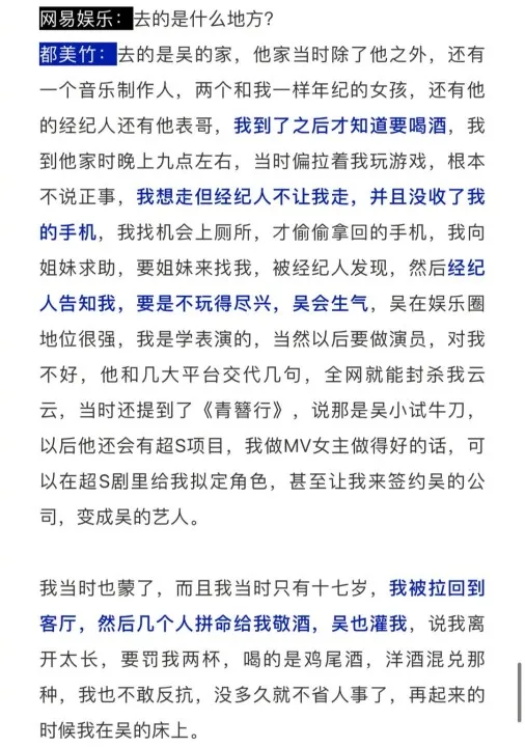 网易娱乐：去的是什么地方？

都美竹：去的是吴的家，他家当时除了他之外，还有一个音乐制作人，两个和我一样年纪的女孩，还有他的经纪人还有他表哥，我到了之后才知道要喝酒，我到他家时晚上九点左右，当时偏拉着我玩游戏，根本不说正事，我想走但经纪人不让我走，并且没收了我的手机，我找机会上厕所，才偷偷拿回的手机，我向姐妹求助，要姐妹来找我，被经纪人发现，然后经纪人告知我，要是不玩得尽兴，吴会生气，吴在娱乐圈地位很强，我是学表演的，当然以后要做演员，对我不好，他和几大平台交代几句，全网就能封杀我云云，当时还提到了《青簪行》，说那是吴小试牛刀，以后他还会有超S项目，我做MV女主做得好的话，可以在超S剧里给我拟定角色，甚至让我来签约吴的公司，变成吴的艺人。

我当时也蒙了，而且我当时只有十七岁，我被拉回到客厅，然后几个人拼命给我敬酒，吴也灌我，说我离开太长，要罚我两杯，喝的是鸡尾酒，洋酒混兑那种，我也不敢反抗，没多久就不省人事了，再起来的时候我在吴的床上。